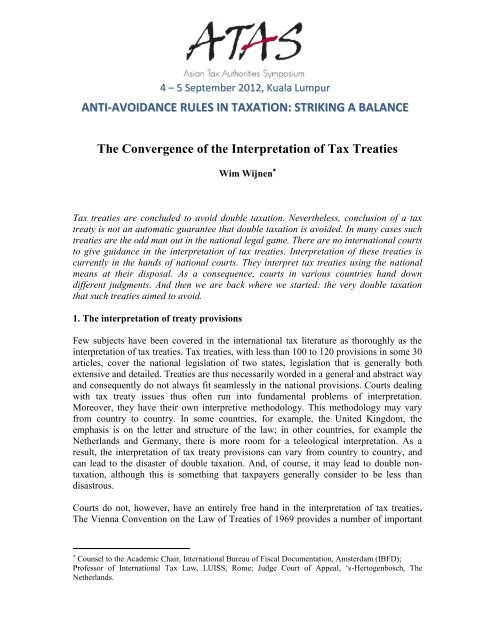 ATAS

Asian Tax Authorities Symposium

4 – 5 September 2012, Kuala Lumpur

ANTI-AVOIDANCE RULES IN TAXATION: STRIKING A BALANCE

The Convergence of the Interpretation of Tax Treaties

Wim Wijnen*

Tax treaties are concluded to avoid double taxation. Nevertheless, conclusion of a tax treaty is not an automatic guarantee that double taxation is avoided. In many cases such treaties are the odd man out in the national legal game. There are no international courts to give guidance in the interpretation of tax treaties. Interpretation of these treaties is currently in the hands of national courts. They interpret tax treaties using the national means at their disposal. As a consequence, courts in various countries hand down different judgments. And then we are back where we started: the very double taxation that such treaties aimed to avoid.

1. The interpretation of treaty provisions

Few subjects have been covered in the international tax literature as thoroughly as the interpretation of tax treaties. Tax treaties, with less than 100 to 120 provisions in some 30 articles, cover the national legislation of two states, legislation that is generally both extensive and detailed. Treaties are thus necessarily worded in a general and abstract way and consequently do not always fit seamlessly in the national provisions. Courts dealing with tax treaty issues thus often run into fundamental problems of interpretation. Moreover, they have their own interpretive methodology. This methodology may vary from country to country. In some countries, for example, the United Kingdom, the emphasis is on the letter and structure of the law; in other countries, for example the Netherlands and Germany, there is more room for a teleological interpretation. As a result, the interpretation of tax treaty provisions can vary from country to country, and can lead to the disaster of double taxation. And, of course, it may lead to double non-taxation, although this is something that taxpayers generally consider to be less than disastrous.

Courts do not, however, have an entirely free hand in the interpretation of tax treaties. The Vienna Convention on the Law of Treaties of 1969 provides a number of important

* Counsel to the Academic Chair, International Bureau of Fiscal Documentation, Amsterdam (IBFD); Professor of International Tax Law, LUISS, Rome; Judge Court of Appeal, 's-Hertogenbosch, The Netherlands.